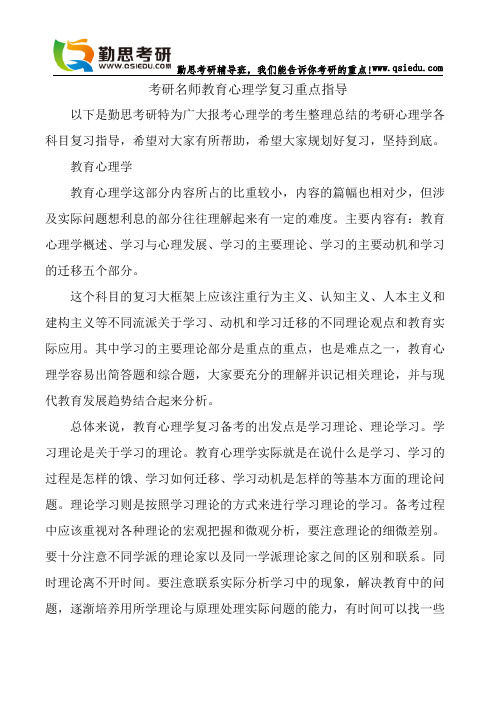 勤思考研
WWW.QSIEDU.COM
勤思考研辅导班，我们能告诉你考研的重点!www.qsiedu.com

考研名师教育心理学复习重点指导

以下是勤思考研特为广大报考心理学的考生整理总结的考研心理学各科目复习指导，希望对大家有所帮助，希望大家规划好复习，坚持到底。

教育心理学

教育心理学这部分内容所占的比重较小，内容的篇幅也相对少，但涉及实际问题想利息的部分往往理解起来有一定的难度。主要内容有：教育心理学概述、学习与心理发展、学习的主要理论、学习的主要动机和学习的迁移五个部分。

这个科目的复习大框架上应该注重行为主义、认知主义、人本主义和建构主义等不同流派关于学习、动机和学习迁移的不同理论观点和教育实际应用。其中学习的主要理论部分是重点的重点，也是难点之一，教育心理学容易出简答题和综合题，大家要充分的理解并识记相关理论，并与现代教育发展趋势结合起来分析。

总体来说，教育心理学复习备考的出发点是学习理论、理论学习。学习理论是关于学习的理论。教育心理学实际就是在说什么是学习、学习的过程是怎样的饿、学习如何迁移、学习动机是怎样的等基本方面的理论问题。理论学习则是按照学习理论的方式来进行学习理论的学习。备考过程中应该重视对各种理论的宏观把握和微观分析，要注意理论的细微差别。要十分注意不同学派的理论家以及同一学派理论家之间的区别和联系。同时理论离不开时间。要注意联系实际分析学习中的现象，解决教育中的问题，逐渐培养用所学理论与原理处理实际问题的能力，有时间可以找一些